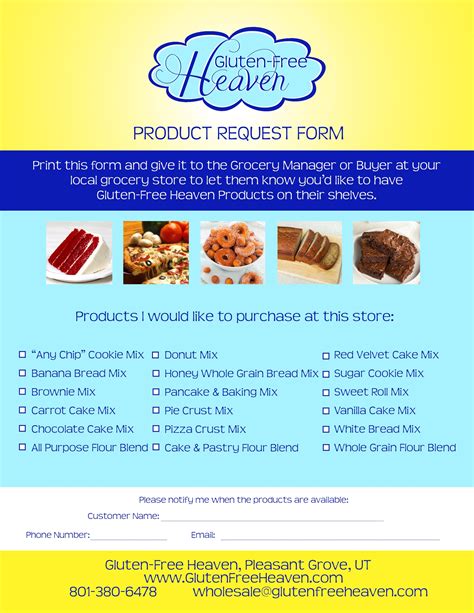 Gluten-Free Heaven

PRODUCT REQUEST FORM

Print this form and give it to the Grocery Manager or Buyer at your local grocery store to let them know you'd like to have Gluten-Free Heaven Products on their shelves.

Products I would like to purchase at this store:

☐ "Any Chip" Cookie Mix
☐ Banana Bread Mix
☐ Brownie Mix
☐ Carrot Cake Mix
☐ Chocolate Cake Mix
☐ All Purpose Flour Blend

☐ Donut Mix
☐ Honey Whole Grain Bread Mix
☐ Pancake & Baking Mix
☐ Pie Crust Mix
☐ Pizza Crust Mix
☐ Cake & Pastry Flour Blend

☐ Red Velvet Cake Mix
☐ Sugar Cookie Mix
☐ Sweet Roll Mix
☐ Vanilla Cake Mix
☐ White Bread Mix
☐ Whole Grain Flour Blend

Please notify me when the products are available:

Customer Name:

Phone Number: Email:

Gluten-Free Heaven, Pleasant Grove, UT
www.GlutenFreeHeaven.com
801-380-6478 wholesale@glutenfreeheaven.com